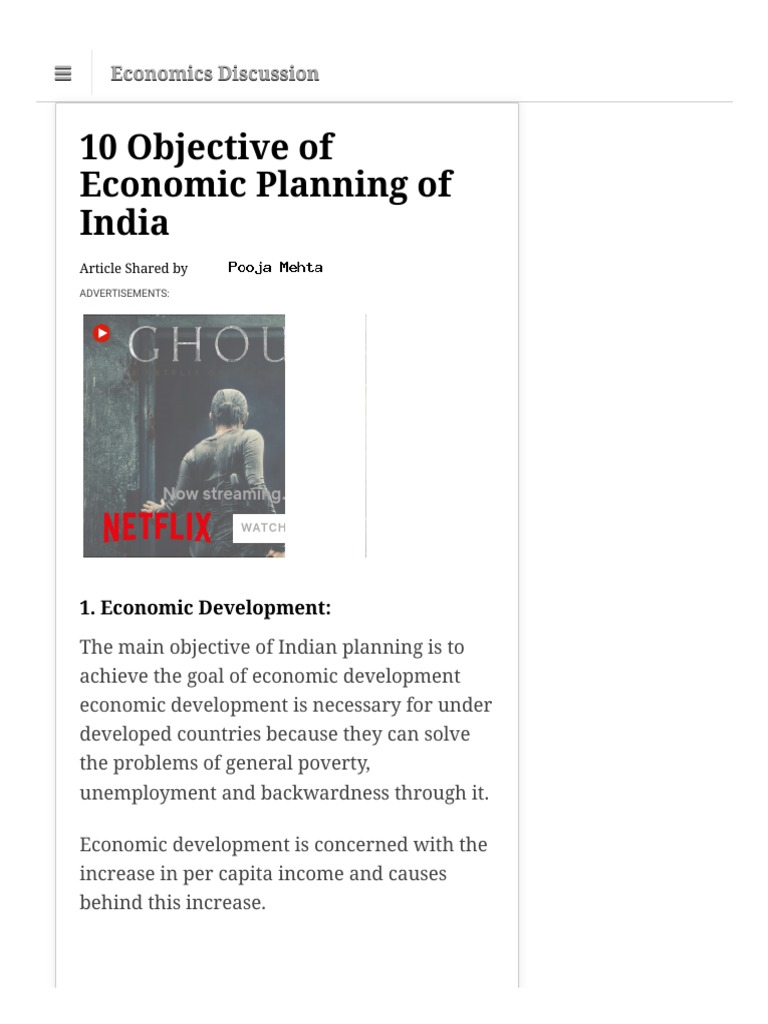 Economics Discussion

10 Objective of Economic Planning of India

Article Shared by Pooja Mehta

ADVERTISEMENTS:

GHOU

Now streaming.

NETFLIX

WATCH

1. Economic Development:

The main objective of Indian planning is to achieve the goal of economic development economic development is necessary for under developed countries because they can solve the problems of general poverty, unemployment and backwardness through it.

Economic development is concerned with the increase in per capita income and causes behind this increase.